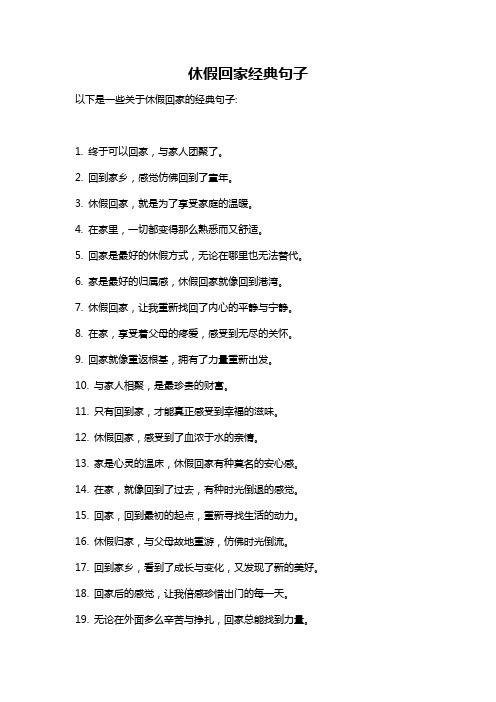 休假回家经典句子

以下是一些关于休假回家的经典句子:

1. 终于可以回家，与家人团聚了。

2. 回到家乡，感觉仿佛回到了童年。

3. 休假回家，就是为了享受家庭的温暖。

4. 在家里，一切都变得那么熟悉而又舒适。

5. 回家是最好的休假方式，无论在哪里也无法替代。

6. 家是最好的归属感，休假回家就像回到港湾。

7. 休假回家，让我重新找回了内心的平静与宁静。

8. 在家，享受着父母的疼爱，感受到无尽的关怀。

9. 回家就像重返根基，拥有了力量重新出发。

10. 与家人相聚，是最珍贵的财富。

11. 只有回到家，才能真正感受到幸福的滋味。

12. 休假回家，感受到了血浓于水的亲情。

13. 家是心灵的温床，休假回家有种莫名的安心感。

14. 在家，就像回到了过去，有种时光倒退的感觉。

15. 回家，回到最初的起点，重新寻找生活的动力。

16. 休假归家，与父母故地重游，仿佛时光倒流。

17. 回到家乡，看到了成长与变化，又发现了新的美好。

18. 回家后的感觉，让我倍感珍惜出门的每一天。

19. 无论在外面多么辛苦与挣扎，回家总能找到力量。